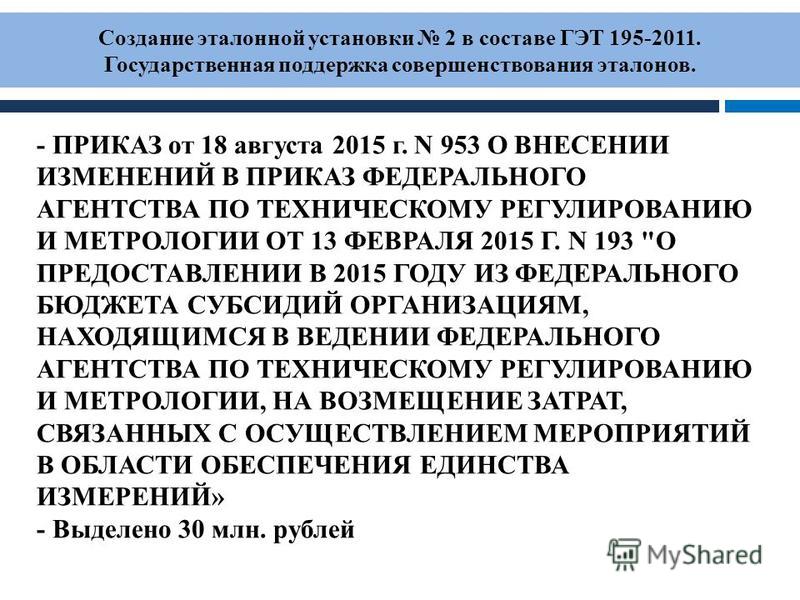 Создание эталонной установки № 2 в составе ГЭТ 195-2011. Государственная поддержка совершенствования эталонов.

- ПРИКАЗ от 18 августа 2015 г. N 953 О ВНЕСЕНИИ ИЗМЕНЕНИЙ В ПРИКАЗ ФЕДЕРАЛЬНОГО АГЕНТСТВА ПО ТЕХНИЧЕСКОМУ РЕГУЛИРОВАНИЮ И МЕТРОЛОГИИ ОТ 13 ФЕВРАЛЯ 2015 Г. N 193 "О ПРЕДОСТАВЛЕНИИ В 2015 ГОДУ ИЗ ФЕДЕРАЛЬНОГО БЮДЖЕТА СУБСИДИЙ ОРГАНИЗАЦИЯМ, НАХОДЯЩИМСЯ В ВЕДЕНИИ ФЕДЕРАЛЬНОГО АГЕНТСТВА ПО ТЕХНИЧЕСКОМУ РЕГУЛИРОВАНИЮ И МЕТРОЛОГИИ, НА ВОЗМЕЩЕНИЕ ЗАТРАТ, СВЯЗАННЫХ С ОСУЩЕСТВЛЕНИЕМ МЕРОПРИЯТИЙ В ОБЛАСТИ ОБЕСПЕЧЕНИЯ ЕДИНСТВА ИЗМЕРЕНИЙ»
- Выделено 30 млн. рублей

MyShared